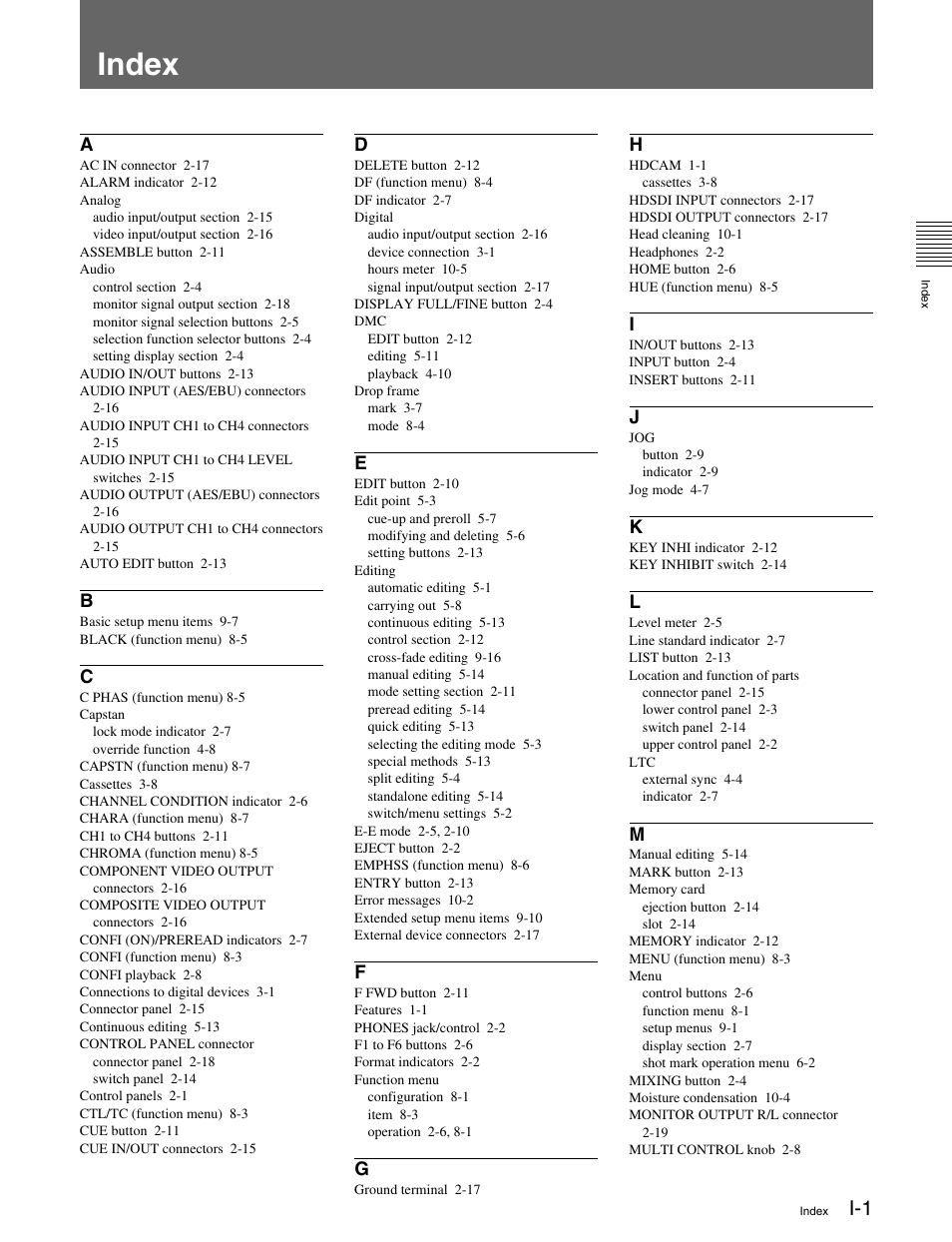 Index

A
AC IN connector 2-17
ALARM indicator 2-12
Analog
audio input/output section 2-15
video input/output section 2-16
ASSEMBLE button 2-11
Audio
control section 2-4
monitor signal output section 2-18
monitor signal selection buttons 2-5
selection function selector buttons 2-4
setting display section 2-4
AUDIO IN/OUT buttons 2-13
AUDIO INPUT (AES/EBU) connectors 2-16
AUDIO INPUT CH1 to CH4 connectors 2-15
AUDIO INPUT CH1 to CH4 LEVEL switches 2-15
AUDIO OUTPUT (AES/EBU) connectors 2-16
AUDIO OUTPUT CH1 to CH4 connectors 2-15
AUTO EDIT button 2-13

B
Basic setup menu items 9-7
BLACK (function menu) 8-5

C
C PHAS (function menu) 8-5
Capstan
lock mode indicator 2-7
override function 4-8
CAPSTN (function menu) 8-7
Cassettes 3-8
CHANNEL CONDITION indicator 2-6
CHARA (function menu) 8-7
CH1 to CH4 buttons 2-11
CHROMA (function menu) 8-5
COMPONENT VIDEO OUTPUT connectors 2-16
COMPOSITE VIDEO OUTPUT connectors 2-16
CONFI (ON)/PREREAD indicators 2-7
CONFI (function menu) 8-3
CONFI playback 2-8
Connections to digital devices 3-1
Connector panel 2-15
Continuous editing 5-13
CONTROL PANEL connector
connector panel 2-18
switch panel 2-14
Control panels 2-1
CTL/TC (function menu) 8-3
CUE button 2-11
CUE IN/OUT connectors 2-15

D
DELETE button 2-12
DF (function menu) 8-4
DF indicator 2-7
Digital
audio input/output section 2-16
device connection 3-1
hours meter 10-5
signal input/output section 2-17
DISPLAY FULL/FINE button 2-4
DMC
EDIT button 2-12
editing 5-11
playback 4-10
Drop frame
mark 3-7
mode 8-4

E
EDIT button 2-10
Edit point 5-3
cue-up and preroll 5-7
modifying and deleting 5-6
setting buttons 2-13
Editing
automatic editing 5-1
carrying out 5-8
continuous editing 5-13
control section 2-12
cross-fade editing 9-16
manual editing 5-14
mode setting section 2-11
preread editing 5-14
quick editing 5-13
selecting the editing mode 5-3
special methods 5-13
split editing 5-4
standalone editing 5-14
switch/menu settings 5-2
E-E mode 2-5, 2-10
EJECT button 2-2
EMPHSS (function menu) 8-6
ENTRY button 2-13
Error messages 10-2
Extended setup menu items 9-10
External device connectors 2-17

F
F FWD button 2-11
Features 1-1
PHONES jack/control 2-2
F1 to F6 buttons 2-6
Format indicators 2-2
Function menu
configuration 8-1
item 8-3
operation 2-6, 8-1

G
Ground terminal 2-17

H
HDCAM 1-1
cassettes 3-8
HDSDI INPUT connectors 2-17
HDSDI OUTPUT connectors 2-17
Head cleaning 10-1
Headphones 2-2
HOME button 2-6
HUE (function menu) 8-5

I
IN/OUT buttons 2-13
INPUT button 2-4
INSERT buttons 2-11

J
JOG
button 2-9
indicator 2-9
Jog mode 4-7

K
KEY INHI indicator 2-12
KEY INHIBIT switch 2-14

L
Level meter 2-5
Line standard indicator 2-7
LIST button 2-13
Location and function of parts
connector panel 2-15
lower control panel 2-3
switch panel 2-14
upper control panel 2-2
LTC
external sync 4-4
indicator 2-7

M
Manual editing 5-14
MARK button 2-13
Memory card
ejection button 2-14
slot 2-14
MEMORY indicator 2-12
MENU (function menu) 8-3
Menu
control buttons 2-6
function menu 8-1
setup menus 9-1
display section 2-7
shot mark operation menu 6-2
MIXING button 2-4
Moisture condensation 10-4
MONITOR OUTPUT R/L connector 2-19
MULTI CONTROL knob 2-8

Index

Index I-1